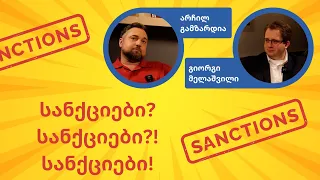 NCTIONS

არჩილ გამზარდია

გიორგი მელაშვილი

სანქციები?
სანქციები?!
სანქციები!

SANCTIONS